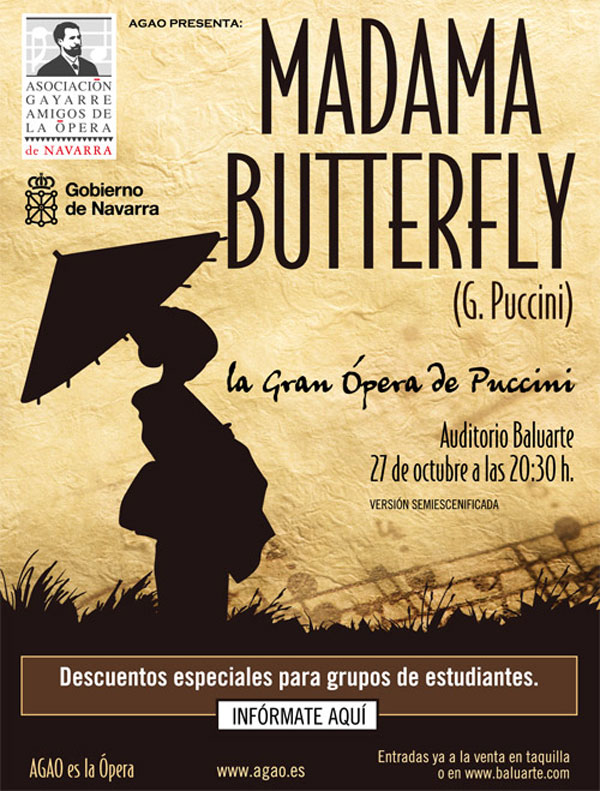 ASOCIACIÓN GAYARRE AMIGOS DE LA ÓPERA de NAVARRA

Gobierno de Navarra

AGAO PRESENTA:

MADAMA BUTTERFLY

(G. Puccini)

la Gran Ópera de Puccini

Auditorio Baluarte
27 de octubre a las 20:30 h.

VERSIÓN SEMIESCENIFICADA

Descuentos especiales para grupos de estudiantes.

INFÓRMATE AQUÍ

AGAO es la Ópera

www.agao.es

Entradas ya a la venta en taquilla o en www.baluarte.com